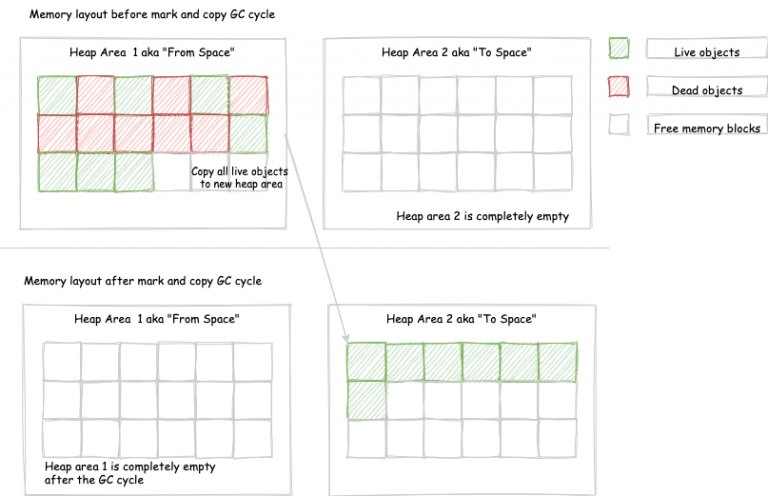 Memory layout before mark and copy GC cycle

Heap Area 1 aka "From Space"

Copy all live objects to new heap area

Heap Area 2 aka "To Space"

Heap area 2 is completely empty

Live objects

Dead objects

Free memory blocks

Memory layout after mark and copy GC cycle

Heap Area 1 aka "From Space"

Heap area 1 is completely empty after the GC cycle

Heap Area 2 aka "To Space"